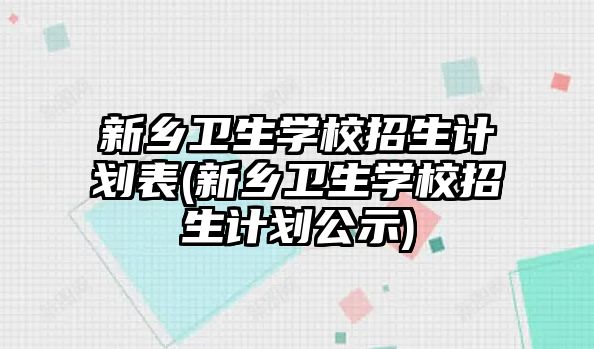 新乡卫生学校招生计划表(新乡卫生学校招生计划公示)